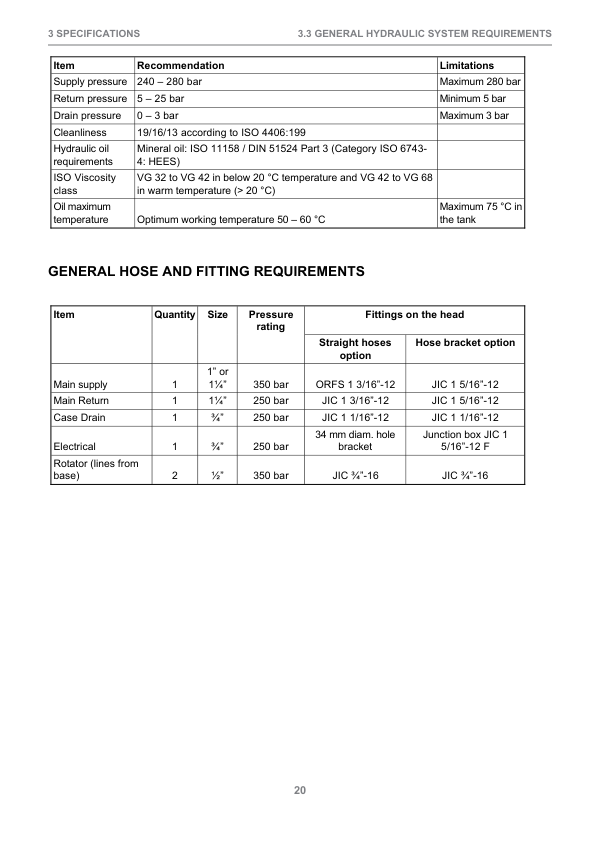 3 SPECIFICATIONS

3.3 GENERAL HYDRAULIC SYSTEM REQUIREMENTS

| Item | Recommendation | Limitations |
|---|---|---|
| Supply pressure | 240 – 280 bar | Maximum 280 bar |
| Return pressure | 5 – 25 bar | Minimum 5 bar |
| Drain pressure | 0 – 3 bar | Maximum 3 bar |
| Cleanliness | 19/16/13 according to ISO 4406:199 | |
| Hydraulic oil requirements | Mineral oil: ISO 11158 / DIN 51524 Part 3 (Category ISO 6743-4: HEES) | |
| ISO Viscosity class | VG 32 to VG 42 in below 20 °C temperature and VG 42 to VG 68 in warm temperature (> 20 °C) | |
| Oil maximum temperature | Optimum working temperature 50 – 60 °C | Maximum 75 °C in the tank |

GENERAL HOSE AND FITTING REQUIREMENTS

| Item | Quantity | Size | Pressure rating | Fittings on the head: Straight hoses option | Fittings on the head: Hose bracket option |
|---|---|---|---|---|---|
| Main supply | 1 | 1" or 1¼" | 350 bar | ORFS 1 3/16"-12 | JIC 1 5/16"-12 |
| Main Return | 1 | 1¼" | 250 bar | JIC 1 3/16"-12 | JIC 1 5/16"-12 |
| Case Drain | 1 | ¾" | 250 bar | JIC 1 1/16"-12 | JIC 1 1/16"-12 |
| Electrical | 1 | ¾" | 250 bar | 34 mm diam. hole bracket | Junction box JIC 1 5/16"-12 F |
| Rotator (lines from base) | 2 | ½" | 350 bar | JIC ¾"-16 | JIC ¾"-16 |

20